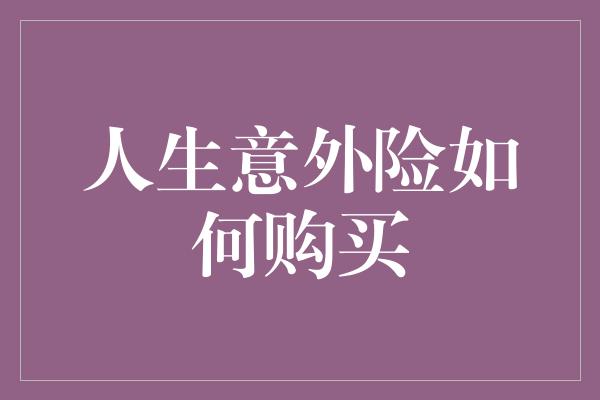 人生意外险如何购买